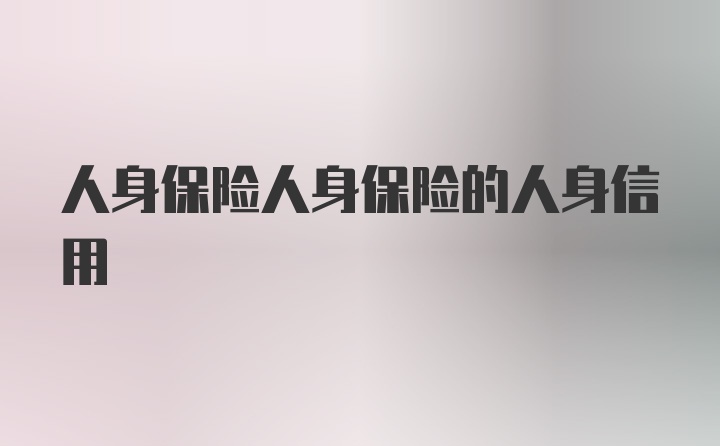 人身保险人身保险的人身信用